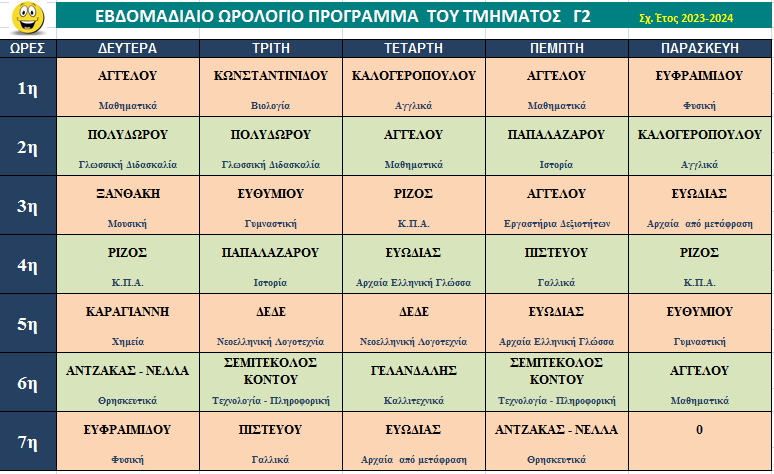 ΕΒΔΟΜΑΔΙΑΙΟ ΩΡΟΛΟΓΙΟ ΠΡΟΓΡΑΜΜΑ ΤΟΥ ΤΜΗΜΑΤΟΣ Γ2

Σχ. Έτος 2023-2024

| ΩΡΕΣ | ΔΕΥΤΕΡΑ | ΤΡΙΤΗ | ΤΕΤΑΡΤΗ | ΠΕΜΠΤΗ | ΠΑΡΑΣΚΕΥΗ |
|---|---|---|---|---|---|
| 1η | ΑΓΓΕΛΟΥ Μαθηματικά | ΚΩΝΣΤΑΝΤΙΝΙΔΟΥ Βιολογία | ΚΑΛΟΓΕΡΟΠΟΥΛΟΥ Αγγλικά | ΑΓΓΕΛΟΥ Μαθηματικά | ΕΥΦΡΑΙΜΙΔΟΥ Φυσική |
| 2η | ΠΟΛΥΔΩΡΟΥ Γλωσσική Διδασκαλία | ΠΟΛΥΔΩΡΟΥ Γλωσσική Διδασκαλία | ΑΓΓΕΛΟΥ Μαθηματικά | ΠΑΠΑΛΑΖΑΡΟΥ Ιστορία | ΚΑΛΟΓΕΡΟΠΟΥΛΟΥ Αγγλικά |
| 3η | ΞΑΝΘΑΚΗ Μουσική | ΕΥΘΥΜΙΟΥ Γυμναστική | ΡΙΖΟΣ Κ.Π.Α. | ΑΓΓΕΛΟΥ Εργαστήρια Δεξιοτήτων | ΕΥΩΔΙΑΣ Αρχαία από μετάφραση |
| 4η | ΡΙΖΟΣ Κ.Π.Α. | ΠΑΠΑΛΑΖΑΡΟΥ Ιστορία | ΕΥΩΔΙΑΣ Αρχαία Ελληνική Γλώσσα | ΠΙΣΤΕΥΟΥ Γαλλικά | ΡΙΖΟΣ Κ.Π.Α. |
| 5η | ΚΑΡΑΓΙΑΝΝΗ Χημεία | ΔΕΔΕ Νεοελληνική Λογοτεχνία | ΔΕΔΕ Νεοελληνική Λογοτεχνία | ΕΥΩΔΙΑΣ Αρχαία Ελληνική Γλώσσα | ΕΥΘΥΜΙΟΥ Γυμναστική |
| 6η | ΑΝΤΖΑΚΑΣ - ΝΕΛΛΑ Θρησκευτικά | ΣΕΜΙΤΕΚΟΛΟΣ ΚΟΝΤΟΥ Τεχνολογία - Πληροφορική | ΓΕΛΑΝΔΑΛΗΣ Καλλιτεχνικά | ΣΕΜΙΤΕΚΟΛΟΣ ΚΟΝΤΟΥ Τεχνολογία - Πληροφορική | ΑΓΓΕΛΟΥ Μαθηματικά |
| 7η | ΕΥΦΡΑΙΜΙΔΟΥ Φυσική | ΠΙΣΤΕΥΟΥ Γαλλικά | ΕΥΩΔΙΑΣ Αρχαία από μετάφραση | ΑΝΤΖΑΚΑΣ - ΝΕΛΛΑ Θρησκευτικά | 0 |